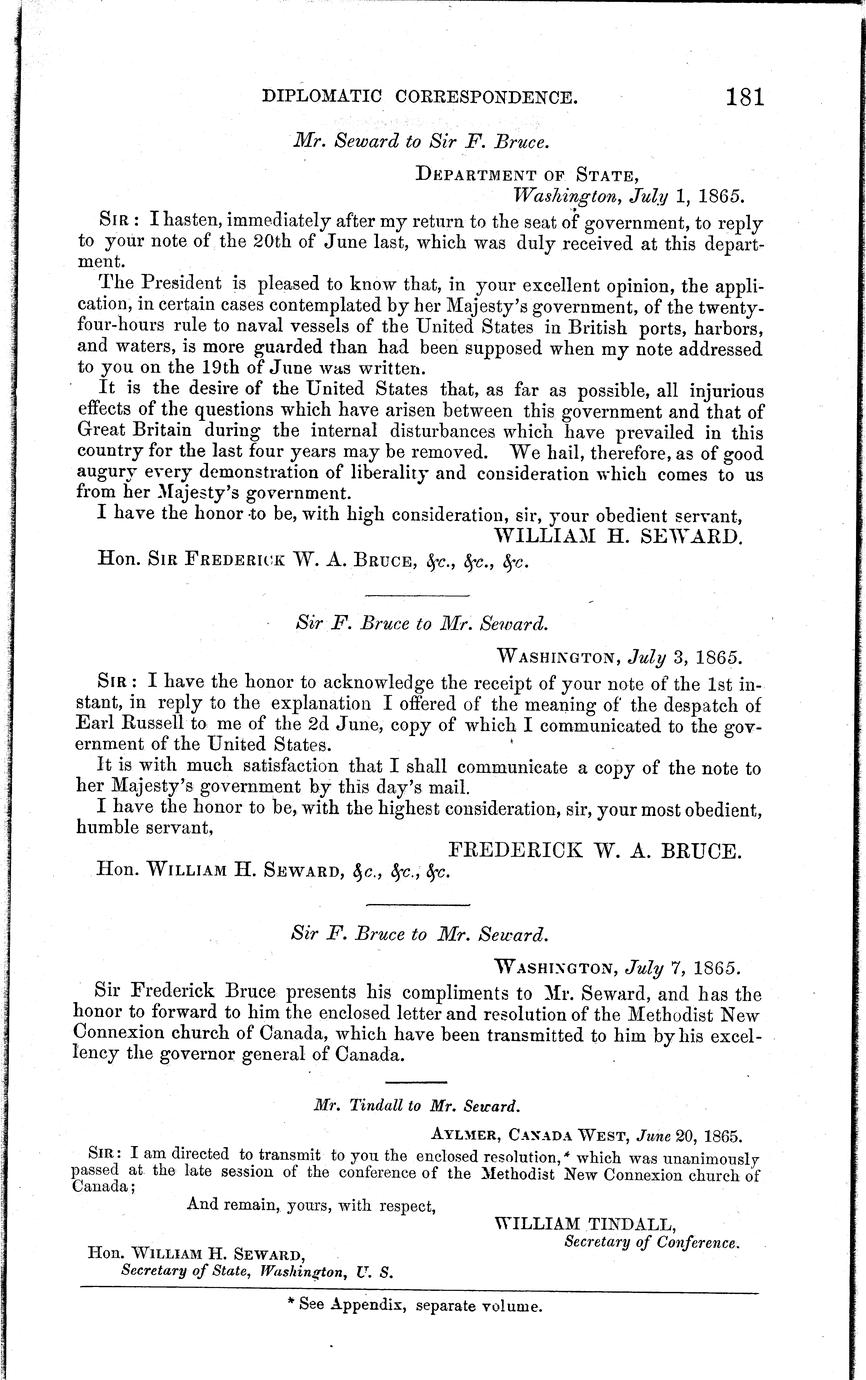 DIPLOMATIC CORRESPONDENCE. 181

Mr. Seward to Sir F. Bruce.

DEPARTMENT OF STATE,
Washington, July 1, 1865.

SIR: I hasten, immediately after my return to the seat of government, to reply to your note of the 20th of June last, which was duly received at this department.

The President is pleased to know that, in your excellent opinion, the application, in certain cases contemplated by her Majesty's government, of the twenty-four-hours rule to naval vessels of the United States in British ports, harbors, and waters, is more guarded than had been supposed when my note addressed to you on the 19th of June was written.

It is the desire of the United States that, as far as possible, all injurious effects of the questions which have arisen between this government and that of Great Britain during the internal disturbances which have prevailed in this country for the last four years may be removed. We hail, therefore, as of good augury every demonstration of liberality and consideration which comes to us from her Majesty's government.

I have the honor to be, with high consideration, sir, your obedient servant,
WILLIAM H. SEWARD.

Hon. SIR FREDERICK W. A. BRUCE, &c., &c., &c.

Sir F. Bruce to Mr. Seward.

WASHINGTON, July 3, 1865.

SIR: I have the honor to acknowledge the receipt of your note of the 1st instant, in reply to the explanation I offered of the meaning of the despatch of Earl Russell to me of the 2d June, copy of which I communicated to the government of the United States.

It is with much satisfaction that I shall communicate a copy of the note to her Majesty's government by this day's mail.

I have the honor to be, with the highest consideration, sir, your most obedient, humble servant,
FREDERICK W. A. BRUCE.

Hon. WILLIAM H. SEWARD, &c., &c., &c.

Sir F. Bruce to Mr. Seward.

WASHINGTON, July 7, 1865.

Sir Frederick Bruce presents his compliments to Mr. Seward, and has the honor to forward to him the enclosed letter and resolution of the Methodist New Connexion church of Canada, which have been transmitted to him by his excellency the governor general of Canada.

Mr. Tindall to Mr. Seward.

AYLMER, CANADA WEST, June 20, 1865.

SIR: I am directed to transmit to you the enclosed resolution,* which was unanimously passed at the late session of the conference of the Methodist New Connexion church of Canada;

And remain, yours, with respect,
WILLIAM TINDALL,
Secretary of Conference.

Hon. WILLIAM H. SEWARD,
Secretary of State, Washington, U. S.

* See Appendix, separate volume.